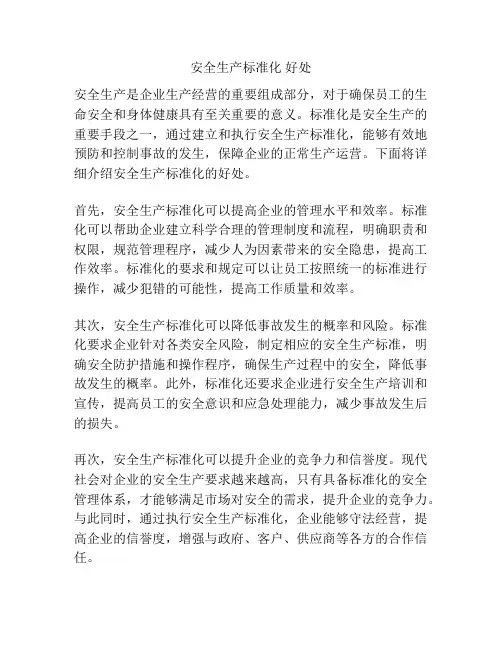 安全生产标准化 好处

安全生产是企业生产经营的重要组成部分，对于确保员工的生命安全和身体健康具有至关重要的意义。标准化是安全生产的重要手段之一，通过建立和执行安全生产标准化，能够有效地预防和控制事故的发生，保障企业的正常生产运营。下面将详细介绍安全生产标准化的好处。

首先，安全生产标准化可以提高企业的管理水平和效率。标准化可以帮助企业建立科学合理的管理制度和流程，明确职责和权限，规范管理程序，减少人为因素带来的安全隐患，提高工作效率。标准化的要求和规定可以让员工按照统一的标准进行操作，减少犯错的可能性，提高工作质量和效率。

其次，安全生产标准化可以降低事故发生的概率和风险。标准化要求企业针对各类安全风险，制定相应的安全生产标准，明确安全防护措施和操作程序，确保生产过程中的安全，降低事故发生的概率。此外，标准化还要求企业进行安全生产培训和宣传，提高员工的安全意识和应急处理能力，减少事故发生后的损失。

再次，安全生产标准化可以提升企业的竞争力和信誉度。现代社会对企业的安全生产要求越来越高，只有具备标准化的安全管理体系，才能够满足市场对安全的需求，提升企业的竞争力。与此同时，通过执行安全生产标准化，企业能够守法经营，提高企业的信誉度，增强与政府、客户、供应商等各方的合作信任。